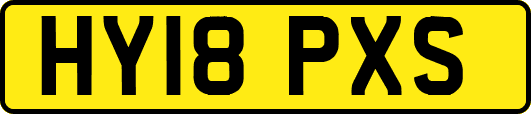 HY18 PXS